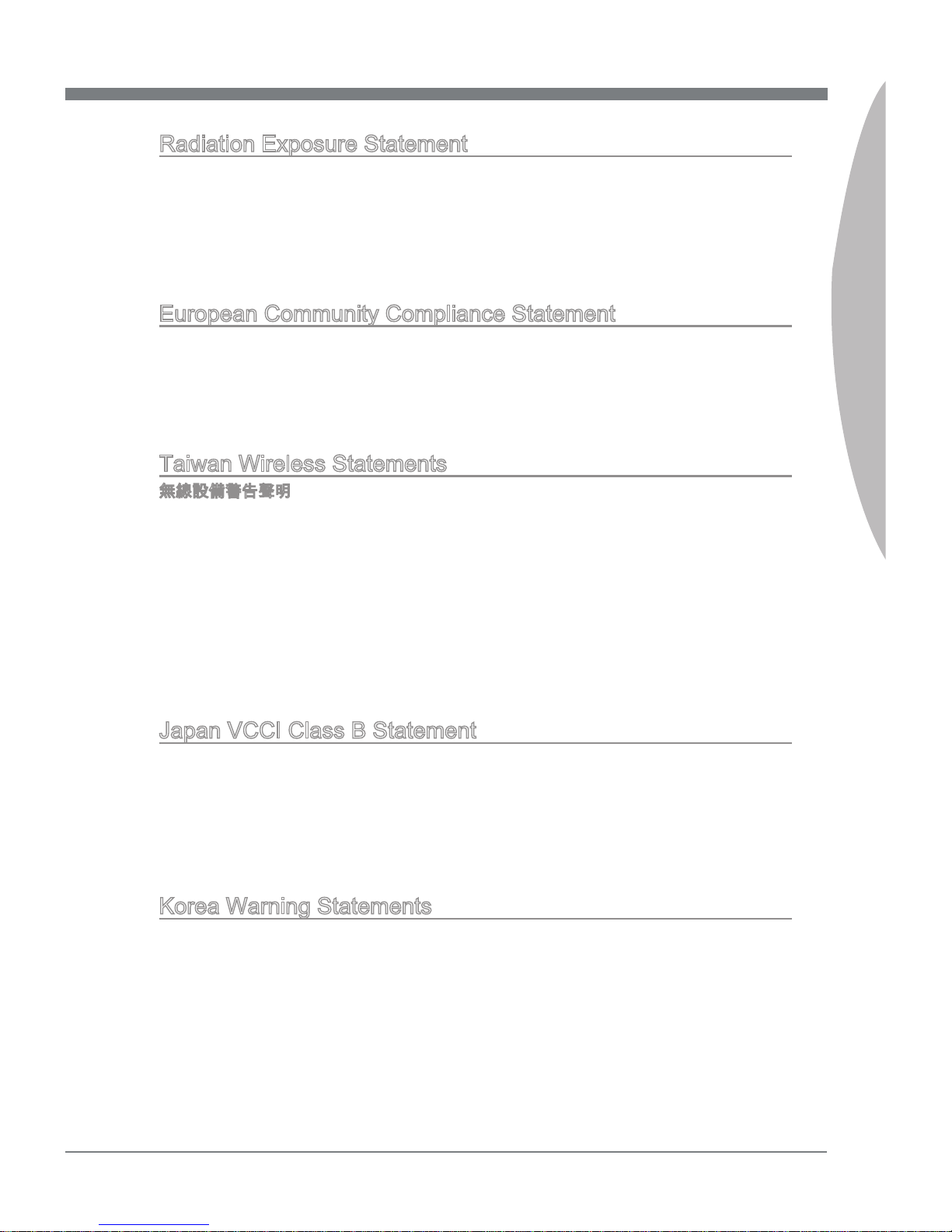 Radiation Exposure Statement

European Community Compliance Statement

Taiwan Wireless Statements

無線設備警告聲明

Japan VCCI Class B Statement

Korea Warning Statements